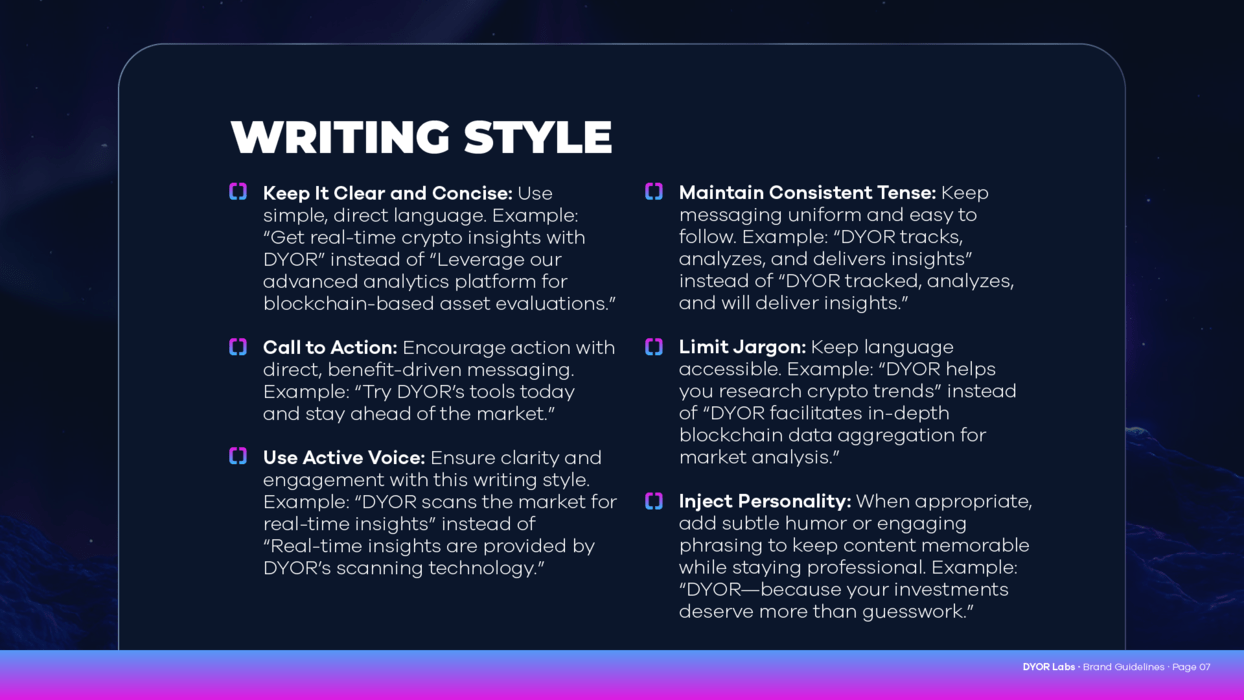 WRITING STYLE

Keep It Clear and Concise: Use simple, direct language. Example: "Get real-time crypto insights with DYOR" instead of "Leverage our advanced analytics platform for blockchain-based asset evaluations."

Call to Action: Encourage action with direct, benefit-driven messaging. Example: "Try DYOR's tools today and stay ahead of the market."

Use Active Voice: Ensure clarity and engagement with this writing style. Example: "DYOR scans the market for real-time insights" instead of "Real-time insights are provided by DYOR's scanning technology."

Maintain Consistent Tense: Keep messaging uniform and easy to follow. Example: "DYOR tracks, analyzes, and delivers insights" instead of "DYOR tracked, analyzes, and will deliver insights."

Limit Jargon: Keep language accessible. Example: "DYOR helps you research crypto trends" instead of "DYOR facilitates in-depth blockchain data aggregation for market analysis."

Inject Personality: When appropriate, add subtle humor or engaging phrasing to keep content memorable while staying professional. Example: "DYOR—because your investments deserve more than guesswork."

DYOR Labs · Brand Guidelines · Page 07